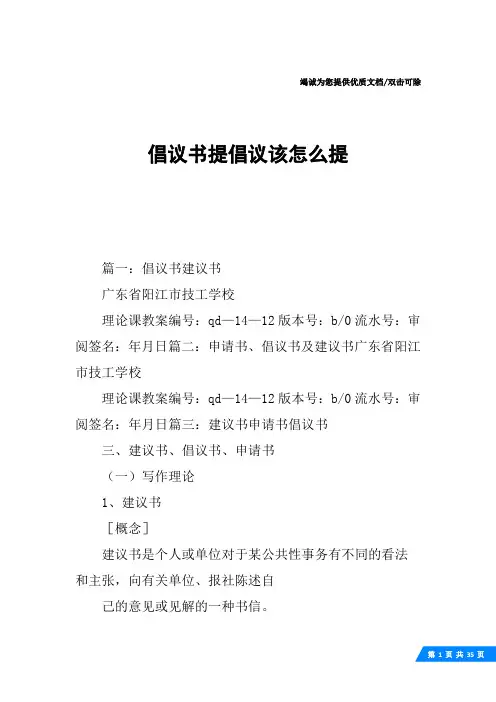 竭诚为您提供优质文档/双击可除

倡议书提倡议该怎么提

篇一：倡议书建议书

广东省阳江市技工学校

理论课教案编号：qd—14—12版本号：b/0流水号：审阅签名：年月日篇二：申请书、倡议书及建议书广东省阳江市技工学校

理论课教案编号：qd—14—12版本号：b/0流水号：审阅签名：年月日篇三：建议书申请书倡议书

三、建议书、倡议书、申请书

（一）写作理论

1、建议书

［概念］

建议书是个人或单位对于某公共性事务有不同的看法和主张，向有关单位、报社陈述自

己的意见或见解的一种书信。

第 1 页 共 35 页